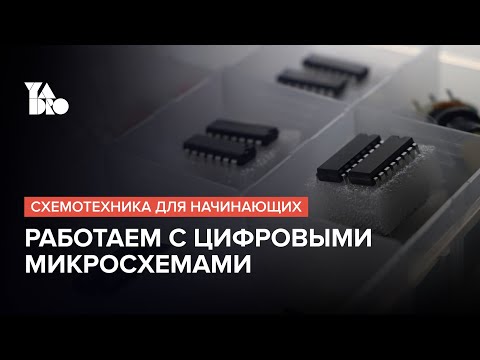 YA
DRO

СХЕМОТЕХНИКА ДЛЯ НАЧИНАЮЩИХ

РАБОТАЕМ С ЦИФРОВЫМИ МИКРОСХЕМАМИ